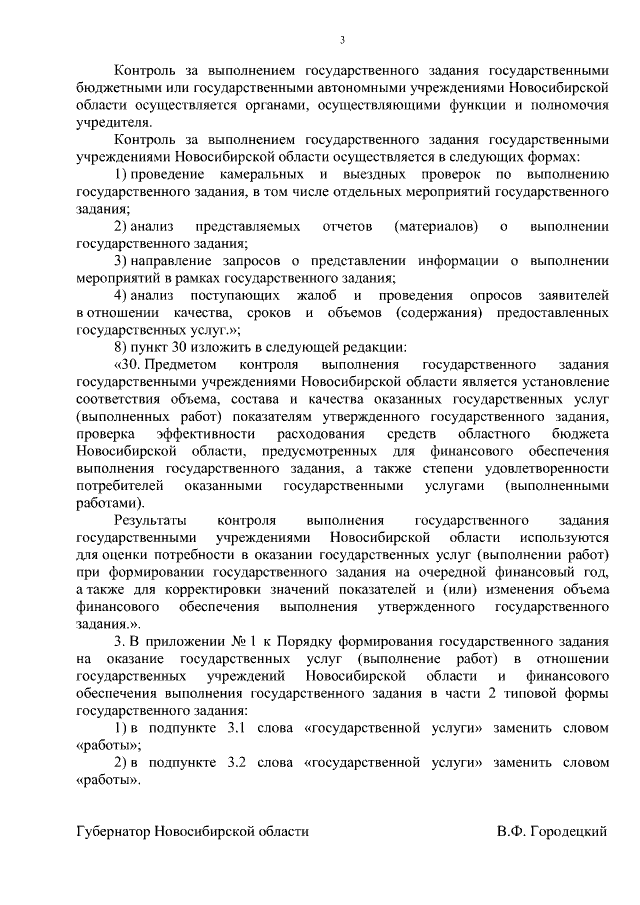 3

Контроль за выполнением государственного задания государственными бюджетными или государственными автономными учреждениями Новосибирской области осуществляется органами, осуществляющими функции и полномочия учредителя.

Контроль за выполнением государственного задания государственными учреждениями Новосибирской области осуществляется в следующих формах:

1) проведение камеральных и выездных проверок по выполнению государственного задания, в том числе отдельных мероприятий государственного задания;

2) анализ представляемых отчетов (материалов) о выполнении государственного задания;

3) направление запросов о представлении информации о выполнении мероприятий в рамках государственного задания;

4) анализ поступающих жалоб и проведения опросов заявителей в отношении качества, сроков и объемов (содержания) предоставленных государственных услуг.»;

8) пункт 30 изложить в следующей редакции:

«30. Предметом контроля выполнения государственного задания государственными учреждениями Новосибирской области является установление соответствия объема, состава и качества оказанных государственных услуг (выполненных работ) показателям утвержденного государственного задания, проверка эффективности расходования средств областного бюджета Новосибирской области, предусмотренных для финансового обеспечения выполнения государственного задания, а также степени удовлетворенности потребителей оказанными государственными услугами (выполненными работами).

Результаты контроля выполнения государственного задания государственными учреждениями Новосибирской области используются для оценки потребности в оказании государственных услуг (выполнении работ) при формировании государственного задания на очередной финансовый год, а также для корректировки значений показателей и (или) изменения объема финансового обеспечения выполнения утвержденного государственного задания.».

3. В приложении № 1 к Порядку формирования государственного задания на оказание государственных услуг (выполнение работ) в отношении государственных учреждений Новосибирской области и финансового обеспечения выполнения государственного задания в части 2 типовой формы государственного задания:

1) в подпункте 3.1 слова «государственной услуги» заменить словом «работы»;

2) в подпункте 3.2 слова «государственной услуги» заменить словом «работы».

Губернатор Новосибирской области В.Ф. Городецкий